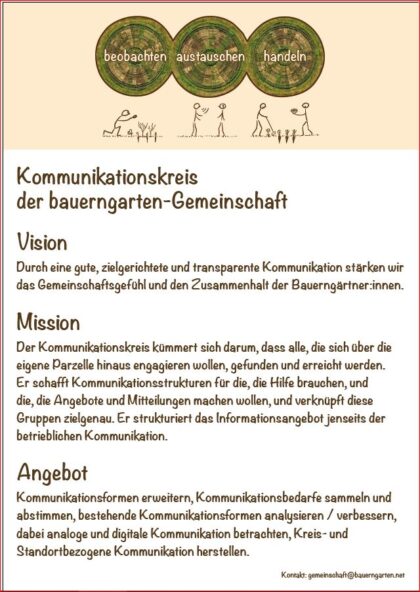 beobachten austauschen handeln

Kommunikationskreis
der bauerngarten-Gemeinschaft

Vision
Durch eine gute, zielgerichtete und transparente Kommunikation stärken wir das Gemeinschaftsgefühl und den Zusammenhalt der Bauerngärtner:innen.

Mission
Der Kommunikationskreis kümmert sich darum, dass alle, die sich über die eigene Parzelle hinaus engagieren wollen, gefunden und erreicht werden. Er schafft Kommunikationsstrukturen für die, die Hilfe brauchen, und die, die Angebote und Mitteilungen machen wollen, und verknüpft diese Gruppen zielgenau. Er strukturiert das Informationsangebot jenseits der betrieblichen Kommunikation.

Angebot
Kommunikationsformen erweitern, Kommunikationsbedarfe sammeln und abstimmen, bestehende Kommunikationsformen analysieren / verbessern, dabei analoge und digitale Kommunikation betrachten, Kreis- und Standortbezogene Kommunikation herstellen.

Kontakt: gemeinschaft@bauerngarten.net